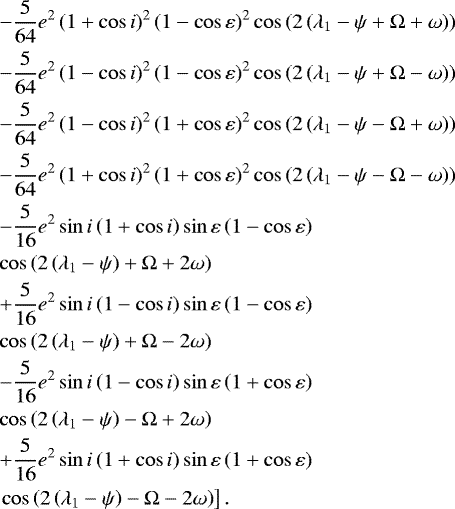 $-\frac{5}{64}e^2(1+\cos i)^2(1-\cos\varepsilon)^2\cos(2(\lambda_1-\psi+\Omega+\omega))$

$-\frac{5}{64}e^2(1-\cos i)^2(1-\cos\varepsilon)^2\cos(2(\lambda_1-\psi+\Omega-\omega))$

$-\frac{5}{64}e^2(1-\cos i)^2(1+\cos\varepsilon)^2\cos(2(\lambda_1-\psi-\Omega+\omega))$

$-\frac{5}{64}e^2(1+\cos i)^2(1+\cos\varepsilon)^2\cos(2(\lambda_1-\psi-\Omega-\omega))$

$-\frac{5}{16}e^2\sin i(1+\cos i)\sin\varepsilon(1-\cos\varepsilon)$

$\cos(2(\lambda_1-\psi)+\Omega+2\omega)$

$+\frac{5}{16}e^2\sin i(1-\cos i)\sin\varepsilon(1-\cos\varepsilon)$

$\cos(2(\lambda_1-\psi)+\Omega-2\omega)$

$-\frac{5}{16}e^2\sin i(1-\cos i)\sin\varepsilon(1+\cos\varepsilon)$

$\cos(2(\lambda_1-\psi)-\Omega+2\omega)$

$+\frac{5}{16}e^2\sin i(1+\cos i)\sin\varepsilon(1+\cos\varepsilon)$

$\cos(2(\lambda_1-\psi)-\Omega-2\omega)]$.